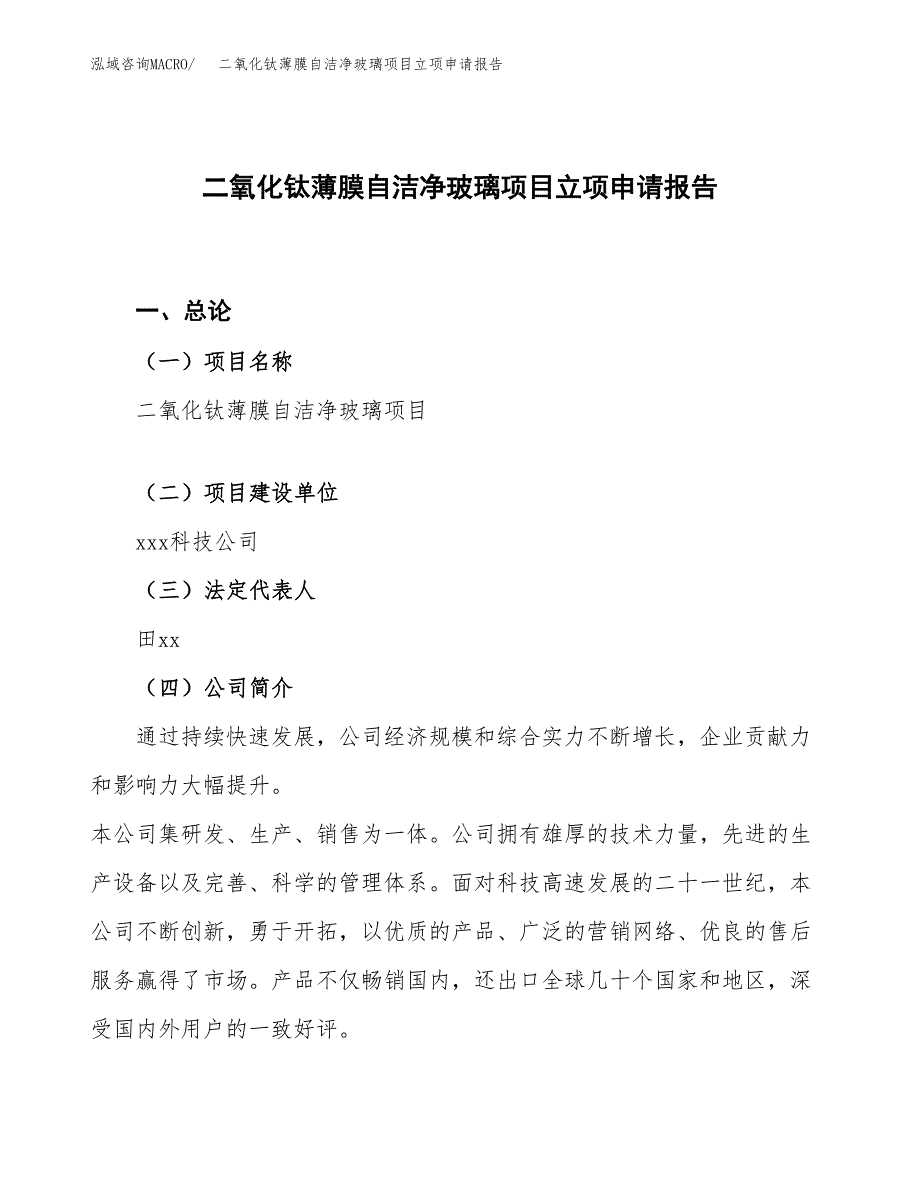 泓域咨询MACRO/ 二氧化钛薄膜自洁净玻璃项目立项申请报告

二氧化钛薄膜自洁净玻璃项目立项申请报告

一、总论

（一）项目名称

二氧化钛薄膜自洁净玻璃项目

（二）项目建设单位

xxx科技公司

（三）法定代表人

田xx

（四）公司简介

通过持续快速发展，公司经济规模和综合实力不断增长，企业贡献力和影响力大幅提升。

本公司集研发、生产、销售为一体。公司拥有雄厚的技术力量，先进的生产设备以及完善、科学的管理体系。面对科技高速发展的二十一世纪，本公司不断创新，勇于开拓，以优质的产品、广泛的营销网络、优良的售后服务赢得了市场。产品不仅畅销国内，还出口全球几十个国家和地区，深受国内外用户的一致好评。